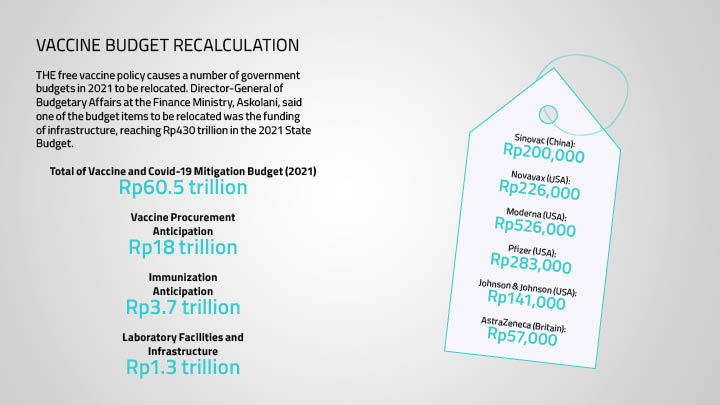 VACCINE BUDGET RECALCULATION

THE free vaccine policy causes a number of government budgets in 2021 to be relocated. Director-General of Budgetary Affairs at the Finance Ministry, Askolani, said one of the budget items to be relocated was the funding of infrastructure, reaching Rp430 trillion in the 2021 State Budget.

Total of Vaccine and Covid-19 Mitigation Budget (2021)
Rp60.5 trillion

Vaccine Procurement Anticipation
Rp18 trillion

Immunization Anticipation
Rp3.7 trillion

Laboratory Facilities and Infrastructure
Rp1.3 trillion

Sinovac (China):
Rp200,000

Novavax (USA):
Rp226,000

Moderna (USA):
Rp526,000

Pfizer (USA):
Rp283,000

Johnson & Johnson (USA):
Rp141,000

AstraZeneca (Britain):
Rp57,000